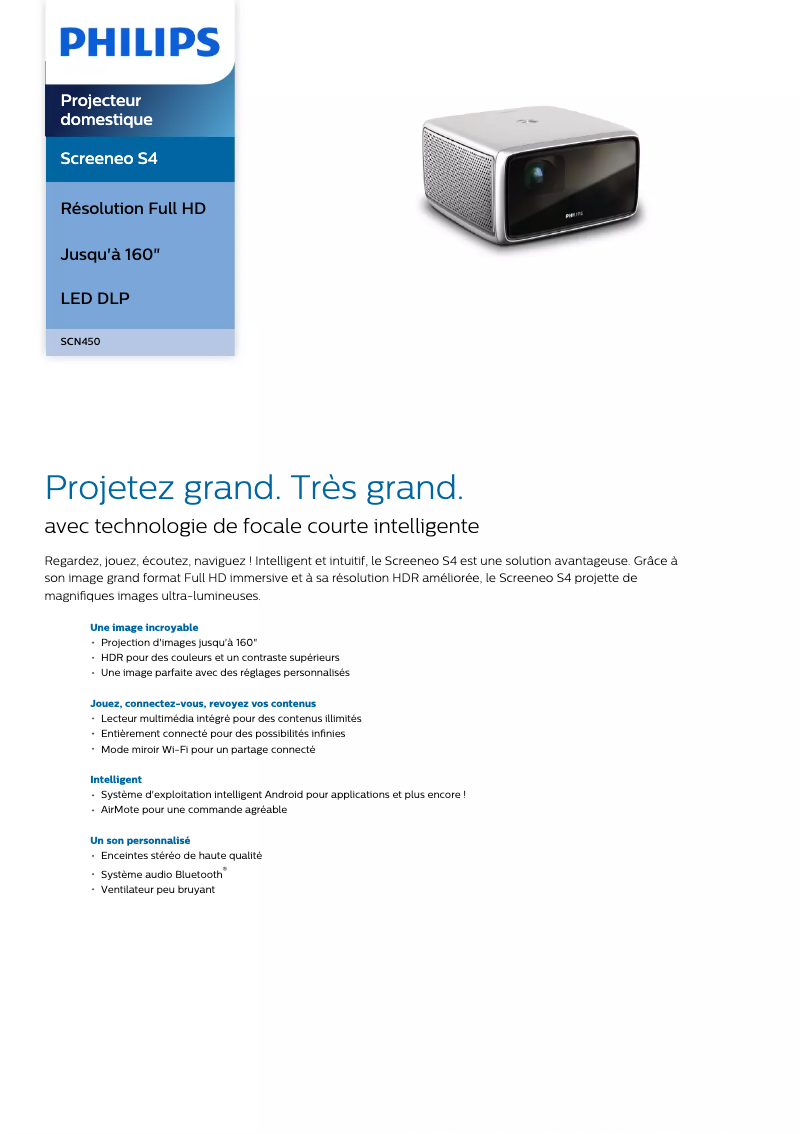 PHILIPS

Projecteur domestique

Screeneo S4

Résolution Full HD

Jusqu'à 160"

LED DLP

SCN450

PHILIPS

Projetez grand. Très grand.

avec technologie de focale courte intelligente

Regardez, jouez, écoutez, naviguez ! Intelligent et intuitif, le Screeneo S4 est une solution avantageuse. Grâce à son image grand format Full HD immersive et à sa résolution HDR améliorée, le Screeneo S4 projette de magnifiques images ultra-lumineuses.

Une image incroyable
• Projection d'images jusqu'à 160"
• HDR pour des couleurs et un contraste supérieurs
• Une image parfaite avec des réglages personnalisés

Jouez, connectez-vous, revoyez vos contenus
• Lecteur multimédia intégré pour des contenus illimités
• Entièrement connecté pour des possibilités infinies
• Mode miroir Wi-Fi pour un partage connecté

Intelligent
• Système d'exploitation intelligent Android pour applications et plus encore !
• AirMote pour une commande agréable

Un son personnalisé
• Enceintes stéréo de haute qualité
• Système audio Bluetooth®
• Ventilateur peu bruyant